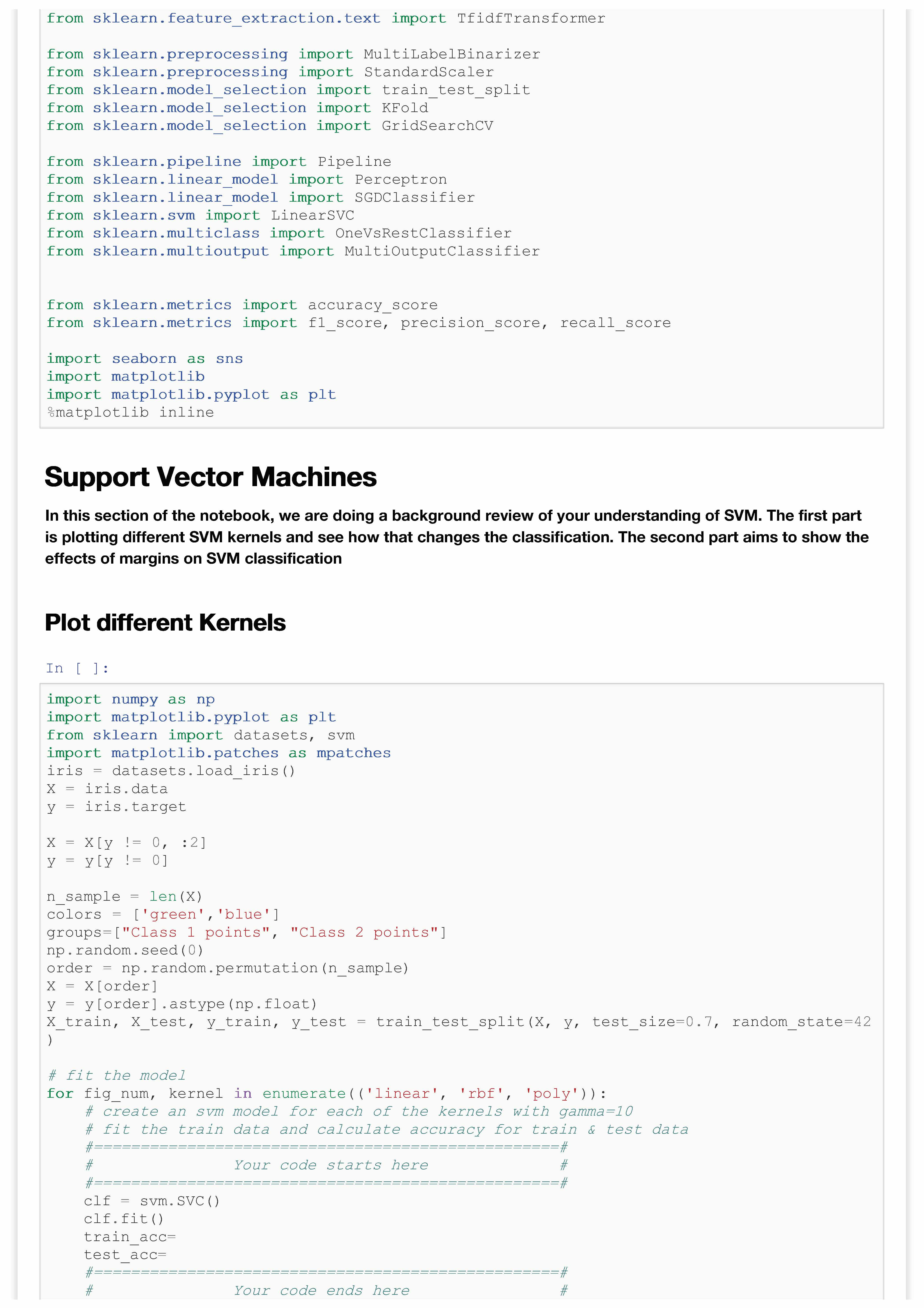 from sklearn.feature_extraction.text import TfidfTransformer

from sklearn.preprocessing import MultiLabelBinarizer
from sklearn.preprocessing import StandardScaler
from sklearn.model_selection import train_test_split
from sklearn.model_selection import KFold
from sklearn.model_selection import GridSearchCV

from sklearn.pipeline import Pipeline
from sklearn.linear_model import Perceptron
from sklearn.linear_model import SGDClassifier
from sklearn.svm import LinearSVC
from sklearn.multiclass import OneVsRestClassifier
from sklearn.multioutput import MultiOutputClassifier


from sklearn.metrics import accuracy_score
from sklearn.metrics import f1_score, precision_score, recall_score

import seaborn as sns
import matplotlib
import matplotlib.pyplot as plt
%matplotlib inline

Support Vector Machines

In this section of the notebook, we are doing a background review of your understanding of SVM. The first part is plotting different SVM kernels and see how that changes the classification. The second part aims to show the effects of margins on SVM classification

Plot different Kernels

In [ ]:

import numpy as np
import matplotlib.pyplot as plt
from sklearn import datasets, svm
import matplotlib.patches as mpatches
iris = datasets.load_iris()
X = iris.data
y = iris.target

X = X[y != 0, :2]
y = y[y != 0]

n_sample = len(X)
colors = ['green','blue']
groups=["Class 1 points", "Class 2 points"]
np.random.seed(0)
order = np.random.permutation(n_sample)
X = X[order]
y = y[order].astype(np.float)
X_train, X_test, y_train, y_test = train_test_split(X, y, test_size=0.7, random_state=42
)

# fit the model
for fig_num, kernel in enumerate(('linear', 'rbf', 'poly')):
    # create an svm model for each of the kernels with gamma=10
    # fit the train data and calculate accuracy for train & test data
    #==================================================#
    #               Your code starts here              #
    #==================================================#
    clf = svm.SVC()
    clf.fit()
    train_acc=
    test_acc=
    #==================================================#
    #               Your code ends here                #